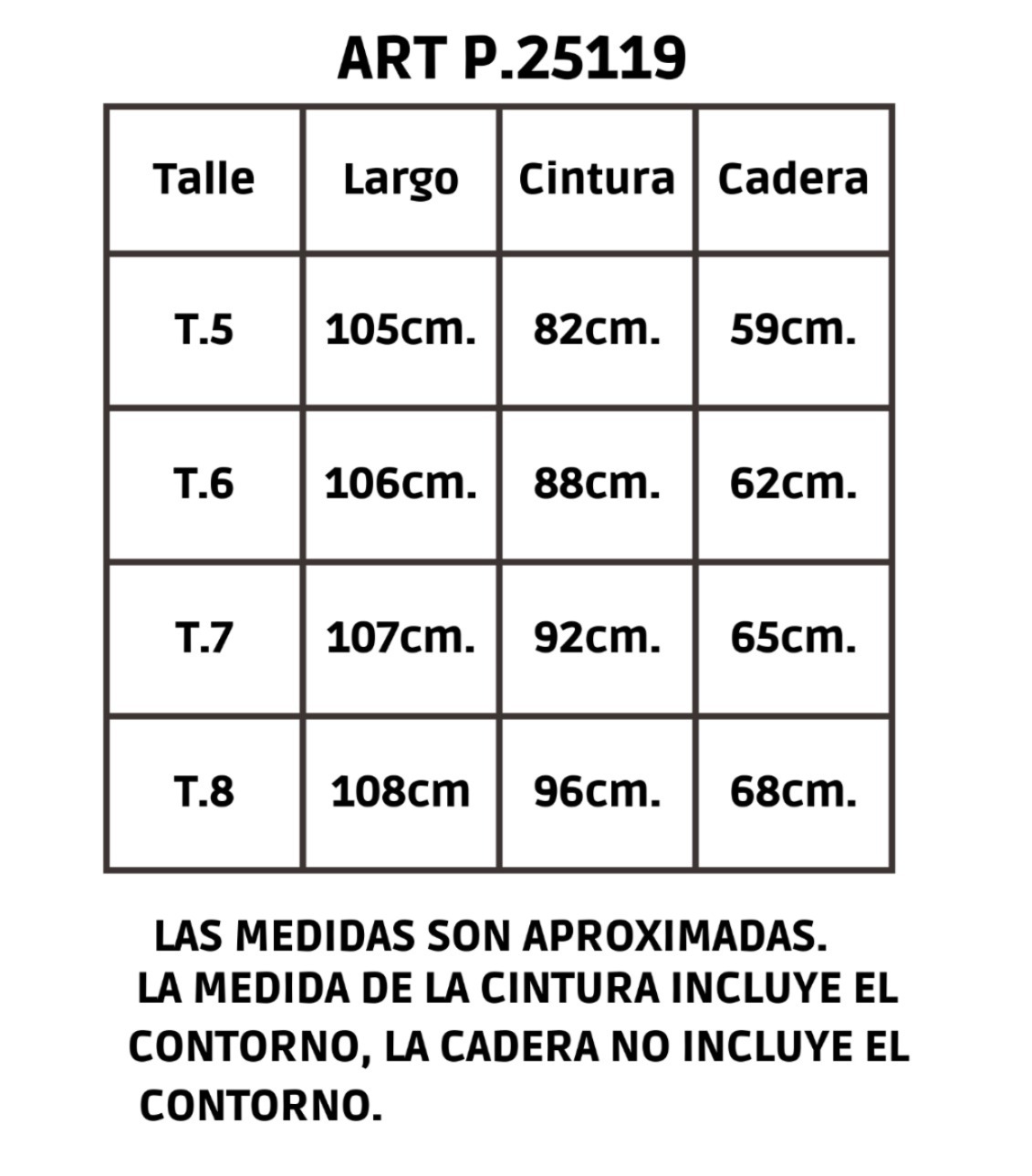 ART P.25119

| Talle | Largo | Cintura | Cadera |
|---|---|---|---|
| T.5 | 105cm. | 82cm. | 59cm. |
| T.6 | 106cm. | 88cm. | 62cm. |
| T.7 | 107cm. | 92cm. | 65cm. |
| T.8 | 108cm | 96cm. | 68cm. |

LAS MEDIDAS SON APROXIMADAS.
LA MEDIDA DE LA CINTURA INCLUYE EL CONTORNO, LA CADERA NO INCLUYE EL CONTORNO.